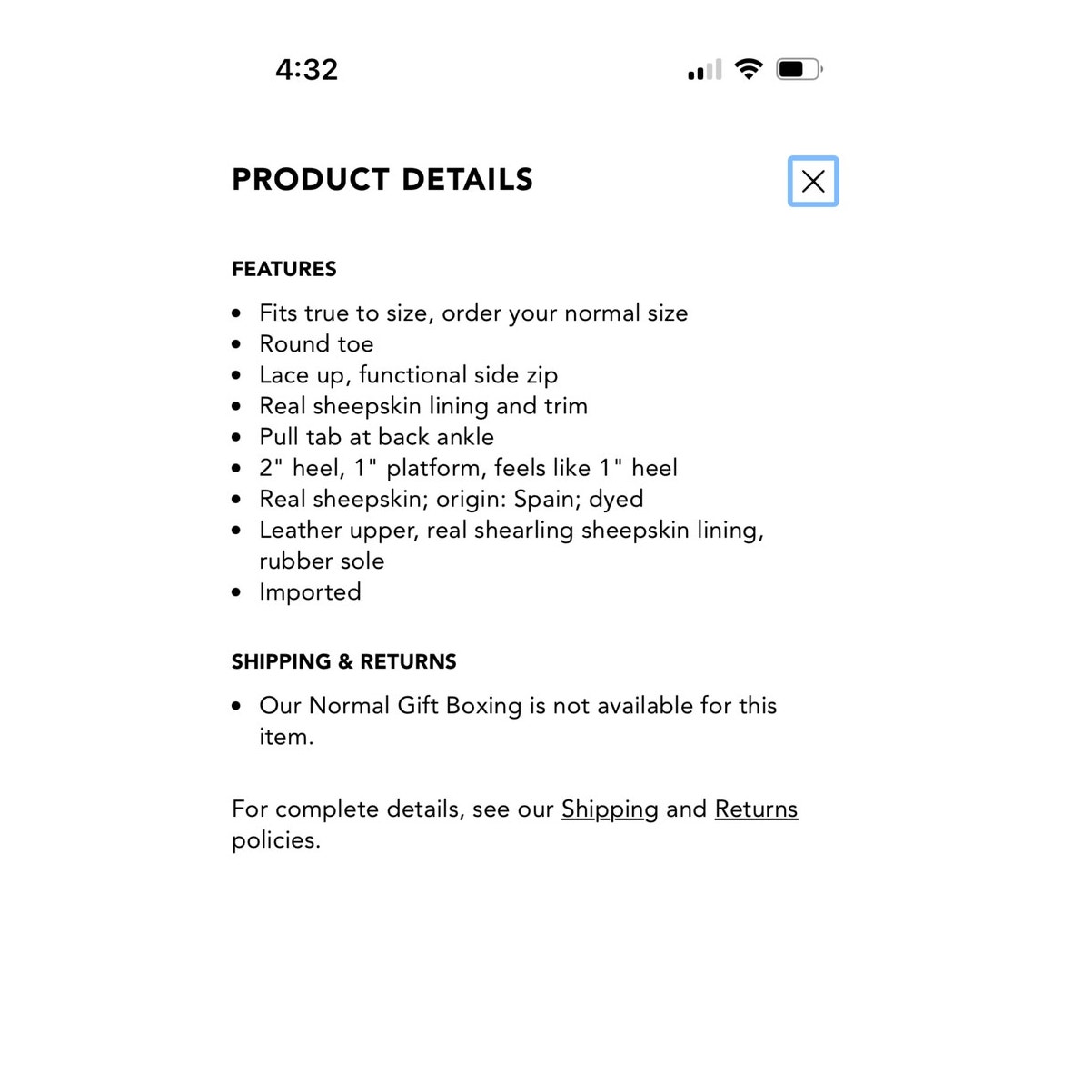 4:32

PRODUCT DETAILS

FEATURES

- Fits true to size, order your normal size
- Round toe
- Lace up, functional side zip
- Real sheepskin lining and trim
- Pull tab at back ankle
- 2" heel, 1" platform, feels like 1" heel
- Real sheepskin; origin: Spain; dyed
- Leather upper, real shearling sheepskin lining, rubber sole
- Imported

SHIPPING & RETURNS

- Our Normal Gift Boxing is not available for this item.

For complete details, see our Shipping and Returns policies.